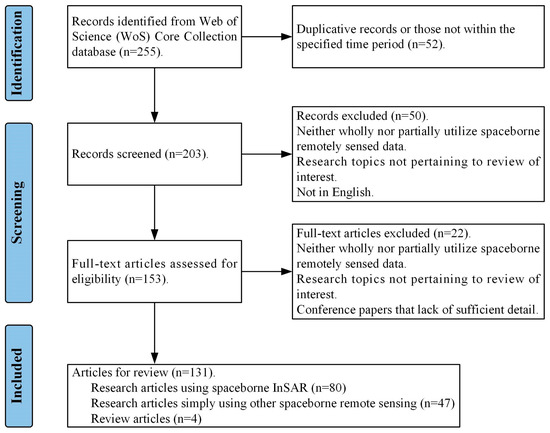 Identification

Records identified from Web of Science (WoS) Core Collection database (n=255).

Duplicative records or those not within the specified time period (n=52).

Screening

Records screened (n=203).

Records excluded (n=50).
Neither wholly nor partially utilize spaceborne remotely sensed data.
Research topics not pertaining to review of interest.
Not in English.

Full-text articles assessed for eligibility (n=153).

Full-text articles excluded (n=22).
Neither wholly nor partially utilize spaceborne remotely sensed data.
Research topics not pertaining to review of interest.
Conference papers that lack of sufficient detail.

Included

Articles for review (n=131).
Research articles using spaceborne InSAR (n=80)
Research articles simply using other spaceborne remote sensing (n=47)
Review articles (n=4)